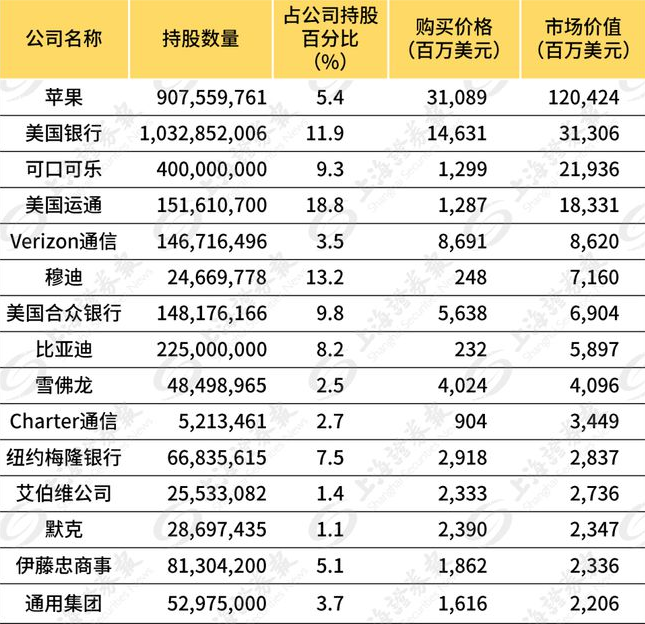 | 公司名称 | 持股数量 | 占公司持股百分比(%) | 购买价格(百万美元) | 市场价值(百万美元) |
|---|---|---|---|---|
| 苹果 | 907,559,761 | 5.4 | 31,089 | 120,424 |
| 美国银行 | 1,032,852,006 | 11.9 | 14,631 | 31,306 |
| 可口可乐 | 400,000,000 | 9.3 | 1,299 | 21,936 |
| 美国运通 | 151,610,700 | 18.8 | 1,287 | 18,331 |
| Verizon通信 | 146,716,496 | 3.5 | 8,691 | 8,620 |
| 穆迪 | 24,669,778 | 13.2 | 248 | 7,160 |
| 美国合众银行 | 148,176,166 | 9.8 | 5,638 | 6,904 |
| 比亚迪 | 225,000,000 | 8.2 | 232 | 5,897 |
| 雪佛龙 | 48,498,965 | 2.5 | 4,024 | 4,096 |
| Charter通信 | 5,213,461 | 2.7 | 904 | 3,449 |
| 纽约梅隆银行 | 66,835,615 | 7.5 | 2,918 | 2,837 |
| 艾伯维公司 | 25,533,082 | 1.4 | 2,333 | 2,736 |
| 默克 | 28,697,435 | 1.1 | 2,390 | 2,347 |
| 伊藤忠商事 | 81,304,200 | 5.1 | 1,862 | 2,336 |
| 通用集团 | 52,975,000 | 3.7 | 1,616 | 2,206 |

上海证券报 Shanghai Securities News